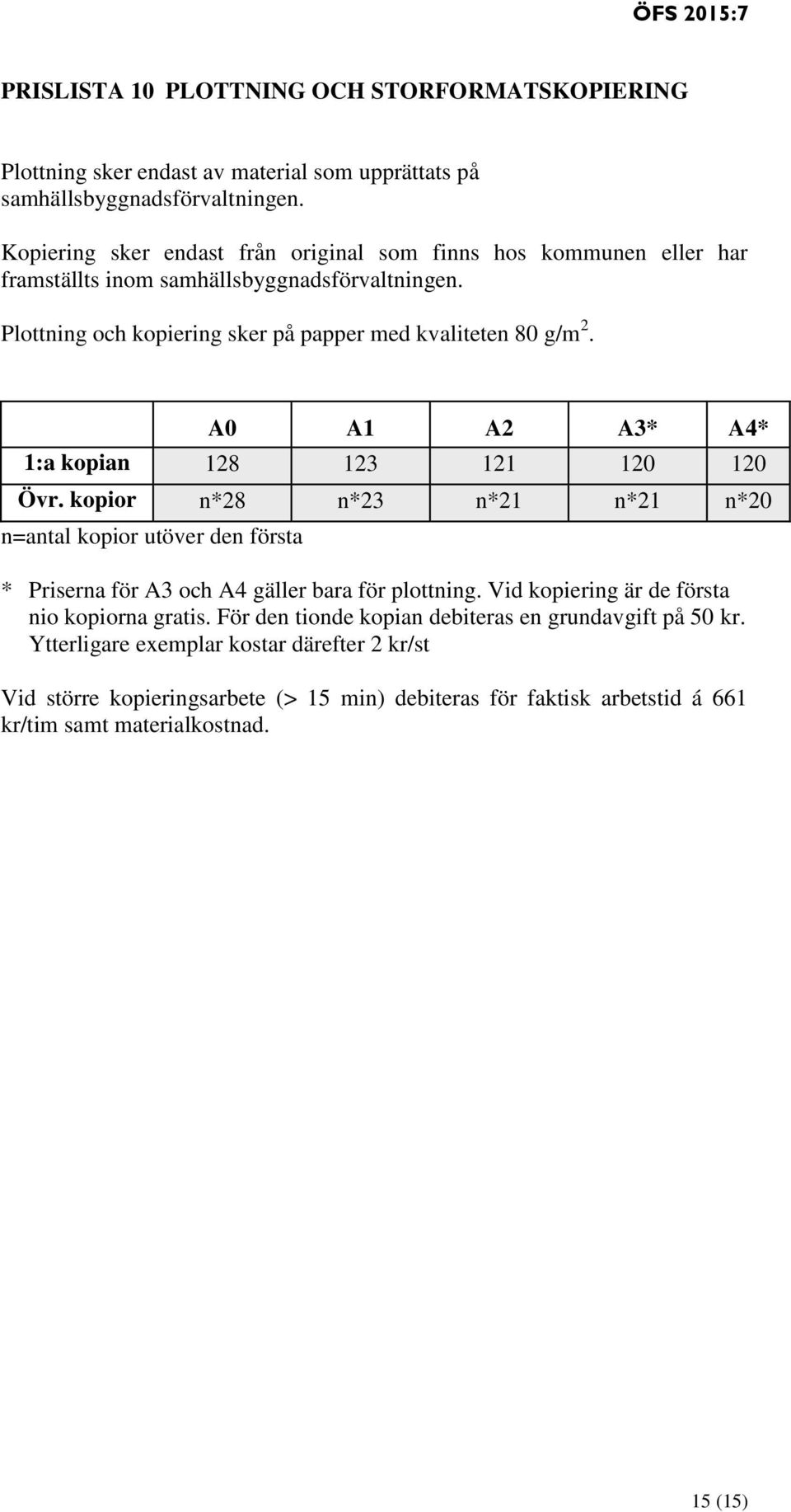 ÖFS 2015:7

PRISLISTA 10 PLOTTNING OCH STORFORMATSKOPIERING

Plottning sker endast av material som upprättats på samhällsbyggnadsförvaltningen.

Kopiering sker endast från original som finns hos kommunen eller har framställts inom samhällsbyggnadsförvaltningen.

Plottning och kopiering sker på papper med kvaliteten 80 g/m$^2$.

| | A0 | A1 | A2 | A3* | A4* |
|---|---|---|---|---|---|
| 1:a kopian | 128 | 123 | 121 | 120 | 120 |
| Övr. kopior | n*28 | n*23 | n*21 | n*21 | n*20 |

n=antal kopior utöver den första

* Priserna för A3 och A4 gäller bara för plottning. Vid kopiering är de första nio kopiorna gratis. För den tionde kopian debiteras en grundavgift på 50 kr. Ytterligare exemplar kostar därefter 2 kr/st

Vid större kopieringsarbete (> 15 min) debiteras för faktisk arbetstid á 661 kr/tim samt materialkostnad.

15 (15)